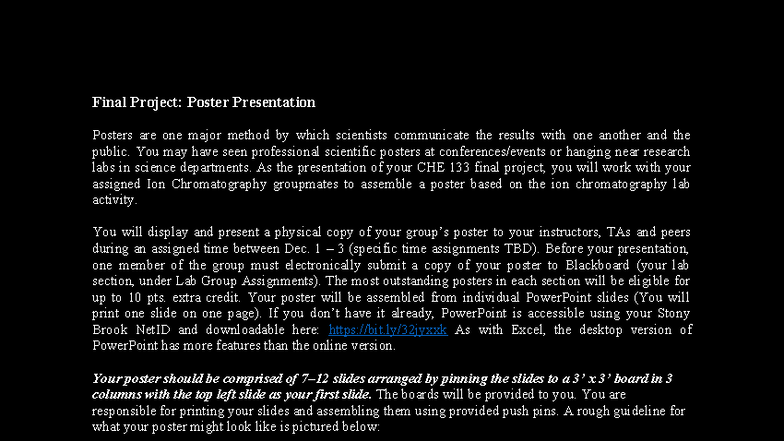 Final Project: Poster Presentation

Posters are one major method by which scientists communicate the results with one another and the public. You may have seen professional scientific posters at conferences/events or hanging near research labs in science departments. As the presentation of your CHE 133 final project, you will work with your assigned Ion Chromatography groupmates to assemble a poster based on the ion chromatography lab activity.

You will display and present a physical copy of your group's poster to your instructors, TAs and peers during an assigned time between Dec. 1 – 3 (specific time assignments TBD). Before your presentation, one member of the group must electronically submit a copy of your poster to Blackboard (your lab section, under Lab Group Assignments). The most outstanding posters in each section will be eligible for up to 10 pts. extra credit. Your poster will be assembled from individual PowerPoint slides (You will print one slide on one page). If you don't have it already, PowerPoint is accessible using your Stony Brook NetID and downloadable here: https://bit.ly/32jyxxk As with Excel, the desktop version of PowerPoint has more features than the online version.

Your poster should be comprised of 7–12 slides arranged by pinning the slides to a 3' x 3' board in 3 columns with the top left slide as your first slide. The boards will be provided to you. You are responsible for printing your slides and assembling them using provided push pins. A rough guideline for what your poster might look like is pictured below: